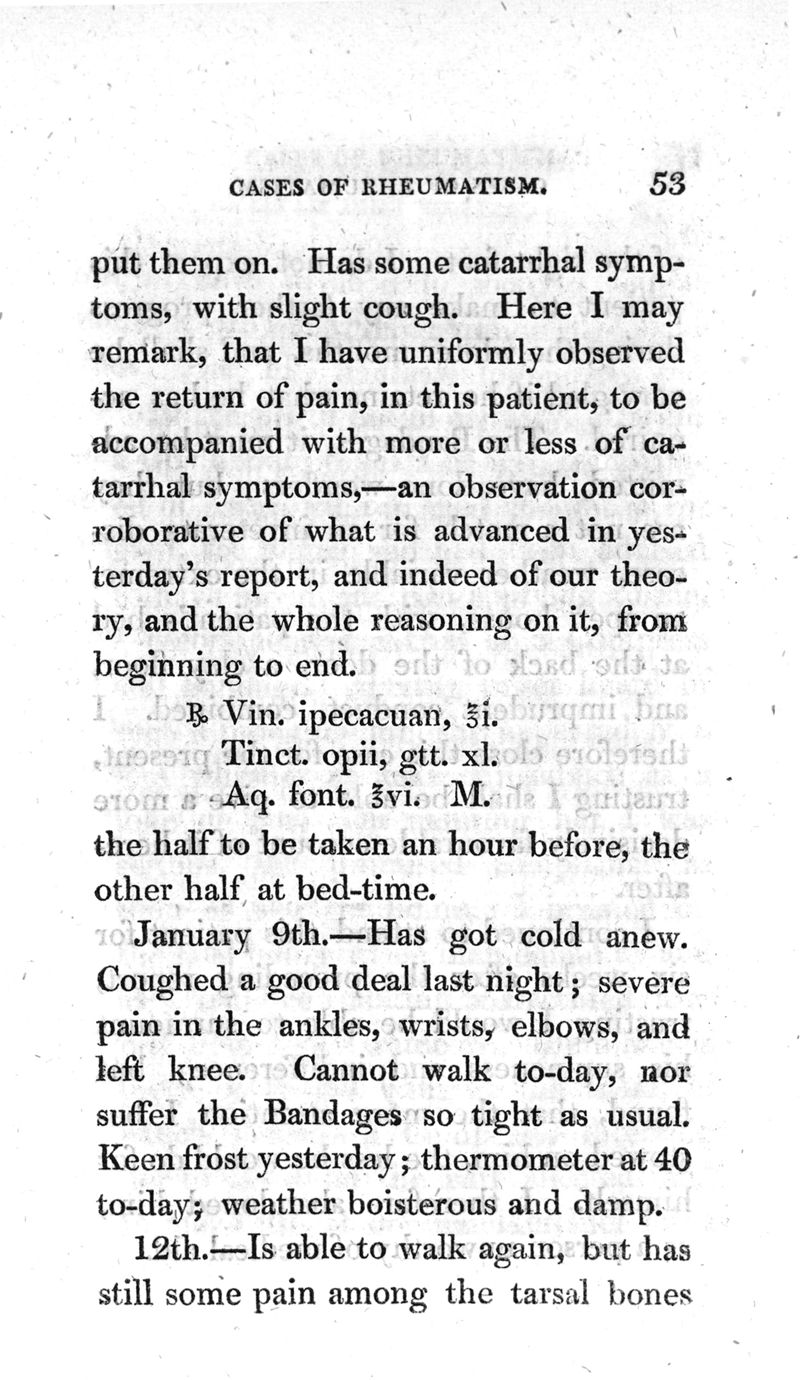 CASES OF RHEUMATISM. 53

put them on. Has some catarrhal symptoms, with slight cough. Here I may remark, that I have uniformly observed the return of pain, in this patient, to be accompanied with more or less of catarrhal symptoms,—an observation corroborative of what is advanced in yesterday's report, and indeed of our theory, and the whole reasoning on it, from beginning to end.

℞ Vin. ipecacuan, ℥i.
Tinct. opii, gtt. xl.
Aq. font. ℥vi. M.

the half to be taken an hour before, the other half at bed-time.

January 9th.—Has got cold anew. Coughed a good deal last night; severe pain in the ankles, wrists, elbows, and left knee. Cannot walk to-day, nor suffer the Bandages so tight as usual. Keen frost yesterday; thermometer at 40 to-day; weather boisterous and damp.

12th.—Is able to walk again, but has still some pain among the tarsal bones